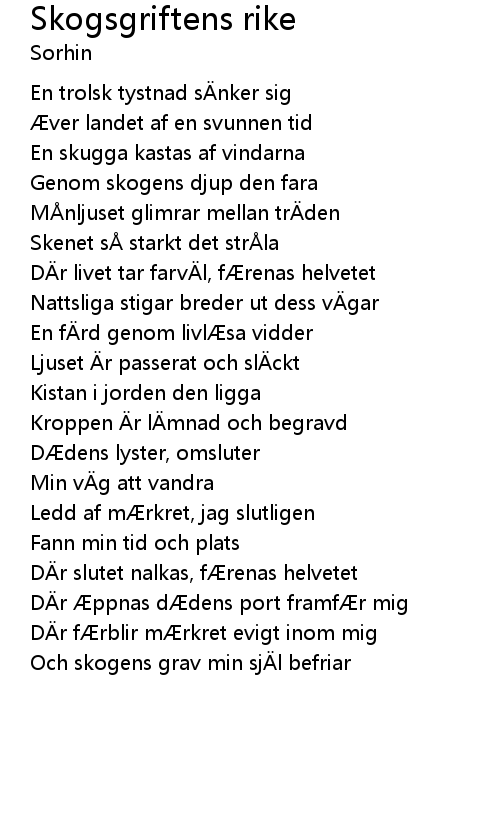 Skogsgriftens rike
Sorhin

En trolsk tystnad sÄnker sig
Æver landet af en svunnen tid
En skugga kastas af vindarna
Genom skogens djup den fara
MÅnljuset glimrar mellan trÄden
Skenet sÅ starkt det strÅla
DÄr livet tar farvÄl, fÆrenas helvetet
Nattsliga stigar breder ut dess vÄgar
En fÄrd genom livlÆsa vidder
Ljuset Är passerat och slÄckt
Kistan i jorden den ligga
Kroppen Är lÄmnad och begravd
DÆdens lyster, omsluter
Min vÄg att vandra
Ledd af mÆrkret, jag slutligen
Fann min tid och plats
DÄr slutet nalkas, fÆrenas helvetet
DÄr Æppnas dÆdens port framfÆr mig
DÄr fÆrblir mÆrkret evigt inom mig
Och skogens grav min sjÄl befriar